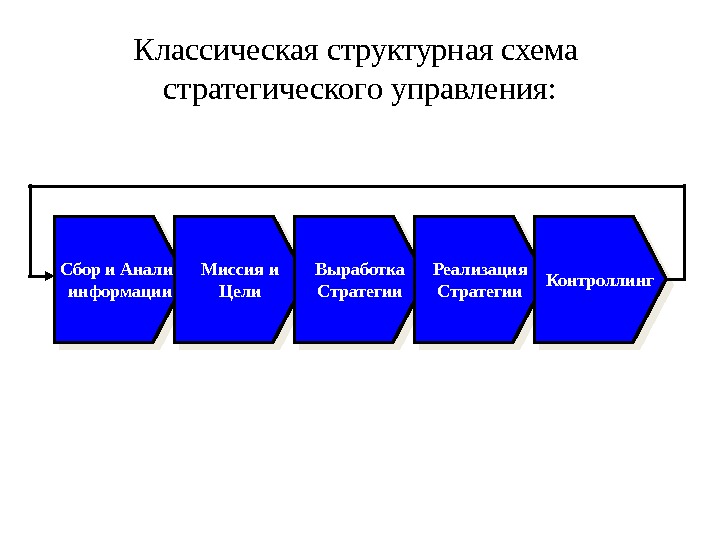 Классическая структурная схема стратегического управления:

Сбор и Анали информации

Миссия и Цели

Выработка Стратегии

Реализация Стратегии

Контроллинг